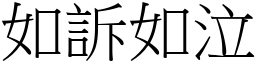 如訴如泣